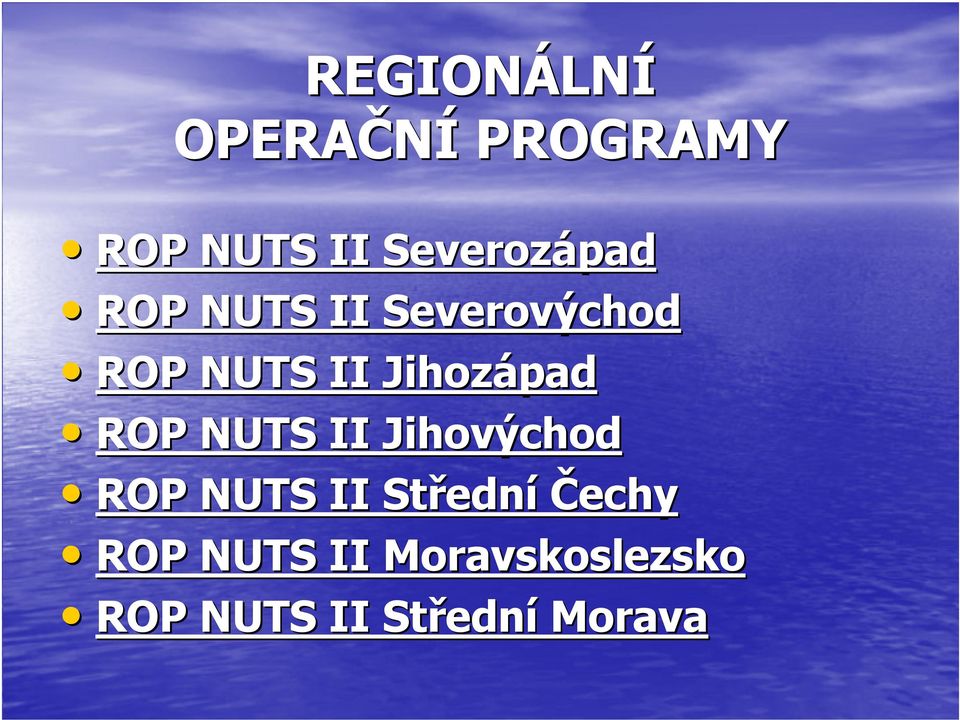 REGIONÁLNÍ OPERAČNÍ PROGRAMY

• ROP NUTS II Severozápad
• ROP NUTS II Severovýchod
• ROP NUTS II Jihozápad
• ROP NUTS II Jihovýchod
• ROP NUTS II Střední Čechy
• ROP NUTS II Moravskoslezsko
• ROP NUTS II Střední Morava